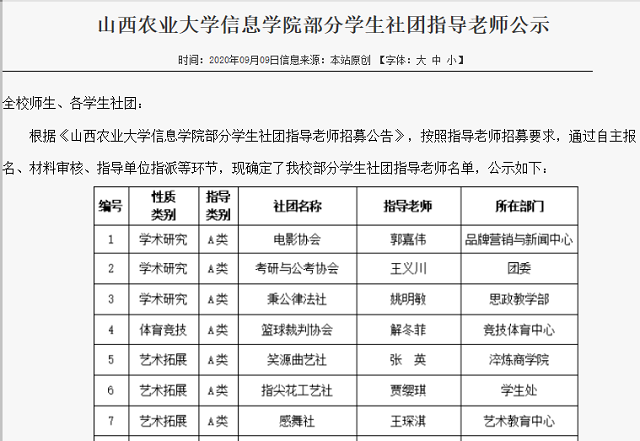 山西农业大学信息学院部分学生社团指导老师公示

时间：2020年09月09日信息来源：本站原创 【字体：大 中 小】

全校师生、各学生社团：

根据《山西农业大学信息学院部分学生社团指导老师招募公告》，按照指导老师招募要求，通过自主报名、材料审核、指导单位指派等环节，现确定了我校部分学生社团指导老师名单，公示如下：

| 编号 | 性质类别 | 指导类别 | 社团名称 | 指导老师 | 所在部门 |
|---|---|---|---|---|---|
| 1 | 学术研究 | A类 | 电影协会 | 郭嘉伟 | 品牌营销与新闻中心 |
| 2 | 学术研究 | A类 | 考研与公考协会 | 王义川 | 团委 |
| 3 | 学术研究 | A类 | 秉公律法社 | 姚明敏 | 思政教学部 |
| 4 | 体育竞技 | A类 | 篮球裁判协会 | 解冬菲 | 竞技体育中心 |
| 5 | 艺术拓展 | A类 | 笑源曲艺社 | 张　英 | 淬炼商学院 |
| 6 | 艺术拓展 | A类 | 指尖花工艺社 | 贾缨琪 | 学生处 |
| 7 | 艺术拓展 | A类 | 感舞社 | 王琛淇 | 艺术教育中心 |